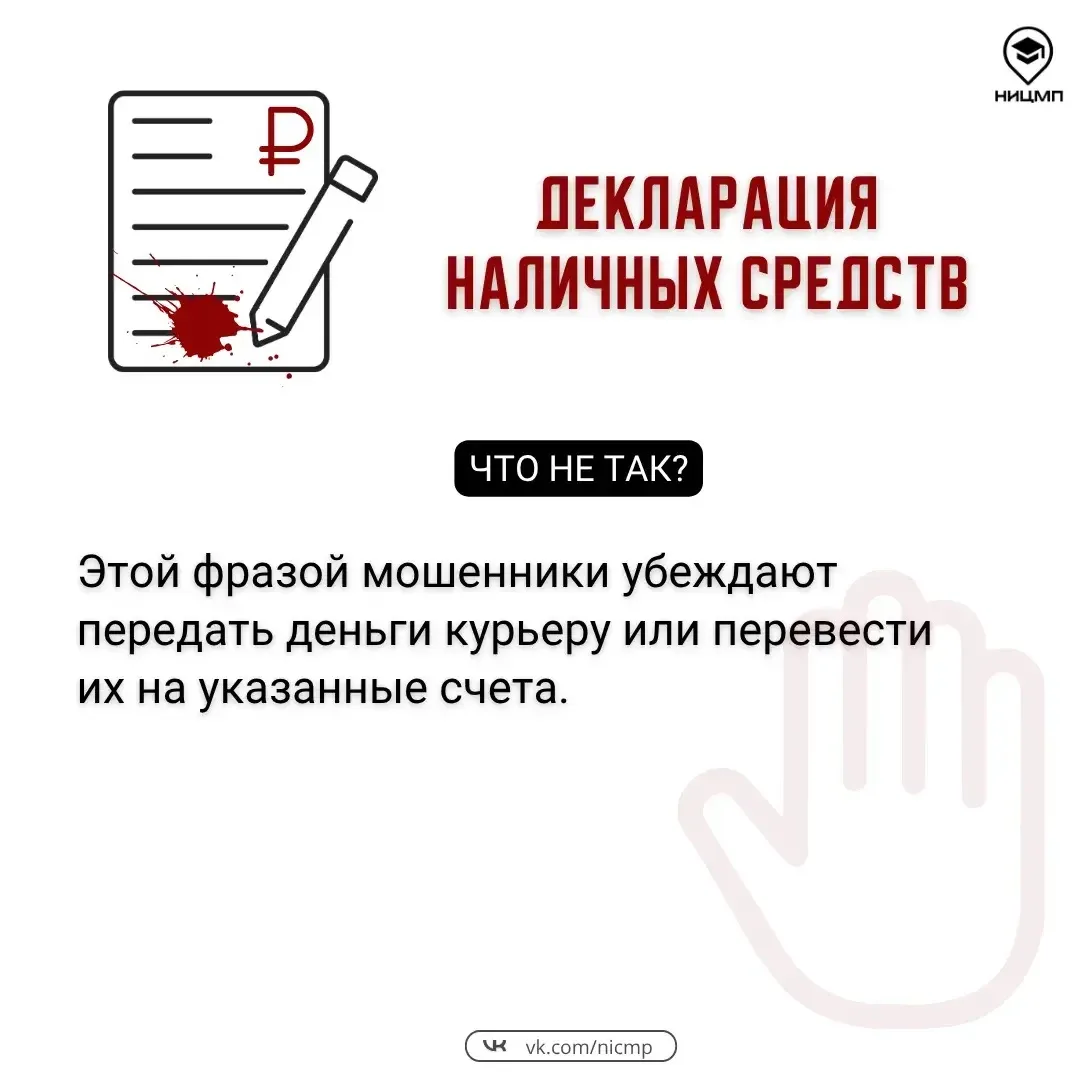 НИЦМП

₽

ДЕКЛАРАЦИЯ
НАЛИЧНЫХ СРЕДСТВ

ЧТО НЕ ТАК?

Этой фразой мошенники убеждают передать деньги курьеру или перевести их на указанные счета.

vk.com/nicmp